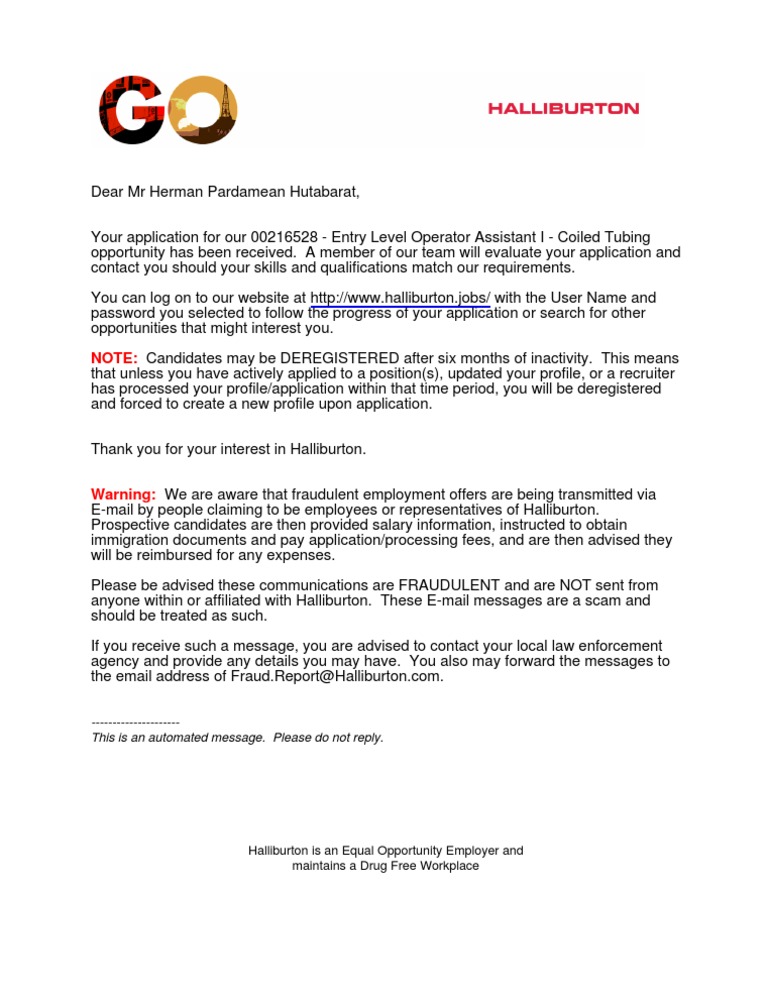 GO

HALLIBURTON

Dear Mr Herman Pardamean Hutabarat,

Your application for our 00216528 - Entry Level Operator Assistant I - Coiled Tubing opportunity has been received. A member of our team will evaluate your application and contact you should your skills and qualifications match our requirements.

You can log on to our website at http://www.halliburton.jobs/ with the User Name and password you selected to follow the progress of your application or search for other opportunities that might interest you.

NOTE: Candidates may be DEREGISTERED after six months of inactivity. This means that unless you have actively applied to a position(s), updated your profile, or a recruiter has processed your profile/application within that time period, you will be deregistered and forced to create a new profile upon application.

Thank you for your interest in Halliburton.

Warning: We are aware that fraudulent employment offers are being transmitted via E-mail by people claiming to be employees or representatives of Halliburton. Prospective candidates are then provided salary information, instructed to obtain immigration documents and pay application/processing fees, and are then advised they will be reimbursed for any expenses.

Please be advised these communications are FRAUDULENT and are NOT sent from anyone within or affiliated with Halliburton. These E-mail messages are a scam and should be treated as such.

If you receive such a message, you are advised to contact your local law enforcement agency and provide any details you may have. You also may forward the messages to the email address of Fraud.Report@Halliburton.com.

---------------------
This is an automated message. Please do not reply.

Halliburton is an Equal Opportunity Employer and maintains a Drug Free Workplace